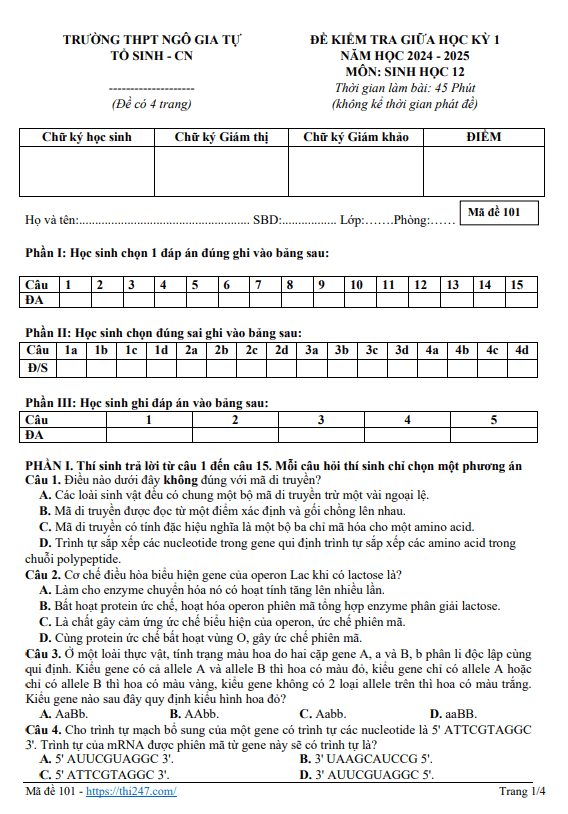 TRƯỜNG THPT NGÔ GIA TỰ
TỔ SINH - CN

--------------------
(Đề có 4 trang)

ĐỀ KIỂM TRA GIỮA HỌC KỲ 1
NĂM HỌC 2024 - 2025
MÔN: SINH HỌC 12
Thời gian làm bài: 45 Phút
(không kể thời gian phát đề)

| Chữ ký học sinh | Chữ ký Giám thị | Chữ ký Giám khảo | ĐIỂM |
|---|---|---|---|
| | | | |

Họ và tên:.................................................... SBD:................ Lớp:…….Phòng:……

Mã đề 101

Phần I: Học sinh chọn 1 đáp án đúng ghi vào bảng sau:

| Câu | 1 | 2 | 3 | 4 | 5 | 6 | 7 | 8 | 9 | 10 | 11 | 12 | 13 | 14 | 15 |
|---|---|---|---|---|---|---|---|---|---|---|---|---|---|---|---|
| ĐA | | | | | | | | | | | | | | | |

Phần II: Học sinh chọn đúng sai ghi vào bảng sau:

| Câu | 1a | 1b | 1c | 1d | 2a | 2b | 2c | 2d | 3a | 3b | 3c | 3d | 4a | 4b | 4c | 4d |
|---|---|---|---|---|---|---|---|---|---|---|---|---|---|---|---|---|
| Đ/S | | | | | | | | | | | | | | | | |

Phần III: Học sinh ghi đáp án vào bảng sau:

| Câu | 1 | 2 | 3 | 4 | 5 |
|---|---|---|---|---|---|
| ĐA | | | | | |

PHẦN I. Thí sinh trả lời từ câu 1 đến câu 15. Mỗi câu hỏi thí sinh chỉ chọn một phương án
Câu 1. Điều nào dưới đây không đúng với mã di truyền?
A. Các loài sinh vật đều có chung một bộ mã di truyền trừ một vài ngoại lệ.
B. Mã di truyền được đọc từ một điểm xác định và gối chồng lên nhau.
C. Mã di truyền có tính đặc hiệu nghĩa là một bộ ba chỉ mã hóa cho một amino acid.
D. Trình tự sắp xếp các nucleotide trong gene qui định trình tự sắp xếp các amino acid trong chuỗi polypeptide.
Câu 2. Cơ chế điều hòa biểu hiện gene của operon Lac khi có lactose là?
A. Làm cho enzyme chuyển hóa nó có hoạt tính tăng lên nhiều lần.
B. Bất hoạt protein ức chế, hoạt hóa operon phiên mã tổng hợp enzyme phân giải lactose.
C. Là chất gây cảm ứng ức chế biểu hiện của operon, ức chế phiên mã.
D. Cùng protein ức chế bất hoạt vùng O, gây ức chế phiên mã.
Câu 3. Ở một loài thực vật, tính trạng màu hoa do hai cặp gene A, a và B, b phân li độc lập cùng qui định. Kiểu gene có cả allele A và allele B thì hoa có màu đỏ, kiểu gene chỉ có allele A hoặc chỉ có allele B thì hoa có màu vàng, kiểu gene không có 2 loại allele trên thì hoa có màu trắng. Kiểu gene nào sau đây quy định kiểu hình hoa đỏ?
A. AaBb.
B. AAbb.
C. Aabb.
D. aaBB.
Câu 4. Cho trình tự mạch bổ sung của một gene có trình tự các nucleotide là 5' ATTCGTAGGC 3'. Trình tự của mRNA được phiên mã từ gene này sẽ có trình tự là?
A. 5' AUUCGUAGGC 3'.
B. 3' UAAGCAUCCG 5'.
C. 5' ATTCGTAGGC 3'.
D. 3' AUUCGUAGGC 5'.

Mã đề 101 - https://thi247.com/
Trang 1/4